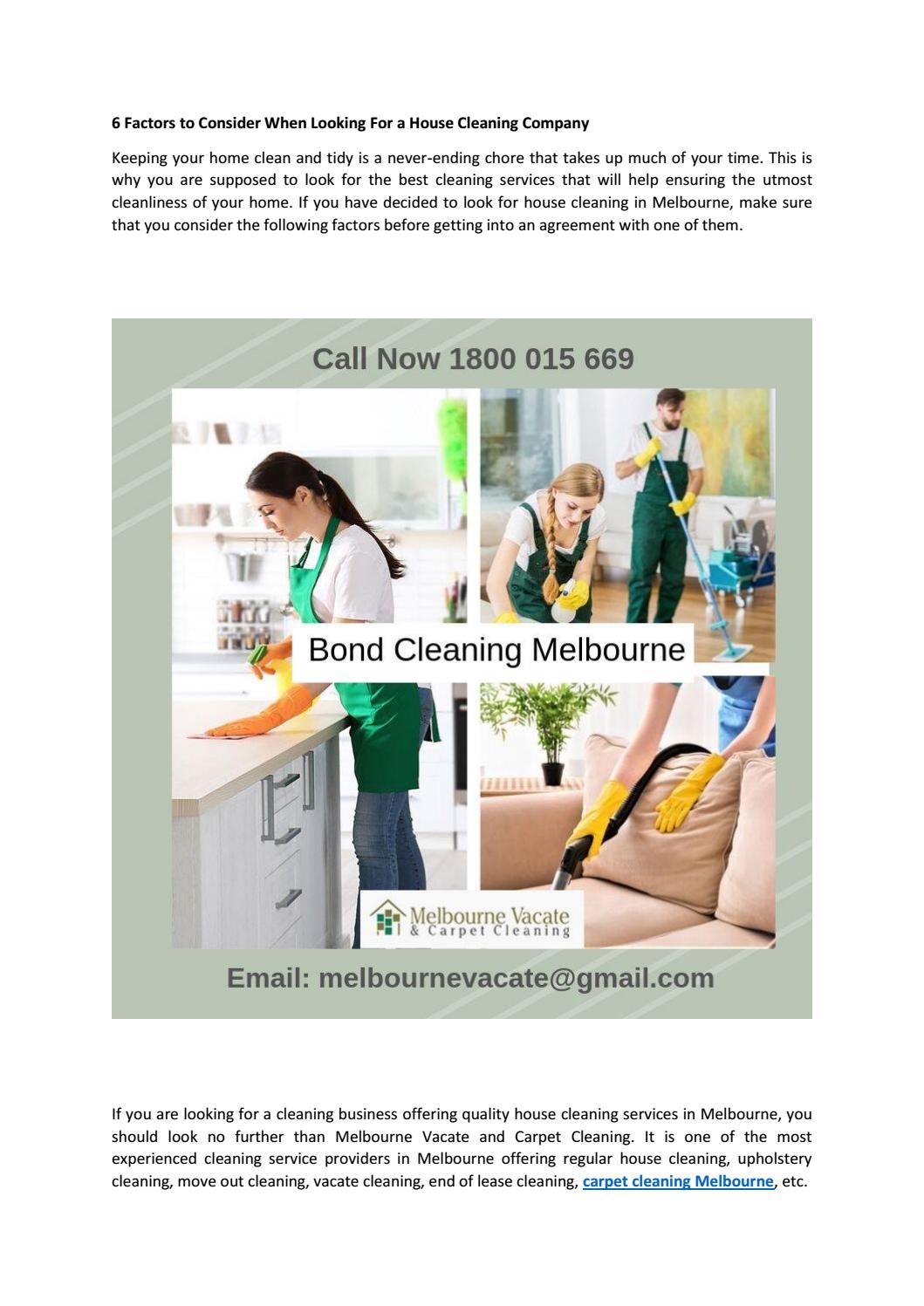 6 Factors to Consider When Looking For a House Cleaning Company

Keeping your home clean and tidy is a never-ending chore that takes up much of your time. This is why you are supposed to look for the best cleaning services that will help ensuring the utmost cleanliness of your home. If you have decided to look for house cleaning in Melbourne, make sure that you consider the following factors before getting into an agreement with one of them.

Call Now 1800 015 669

Bond Cleaning Melbourne

Melbourne Vacate
& Carpet Cleaning

Email: melbournevacate@gmail.com

If you are looking for a cleaning business offering quality house cleaning services in Melbourne, you should look no further than Melbourne Vacate and Carpet Cleaning. It is one of the most experienced cleaning service providers in Melbourne offering regular house cleaning, upholstery cleaning, move out cleaning, vacate cleaning, end of lease cleaning, carpet cleaning Melbourne, etc.